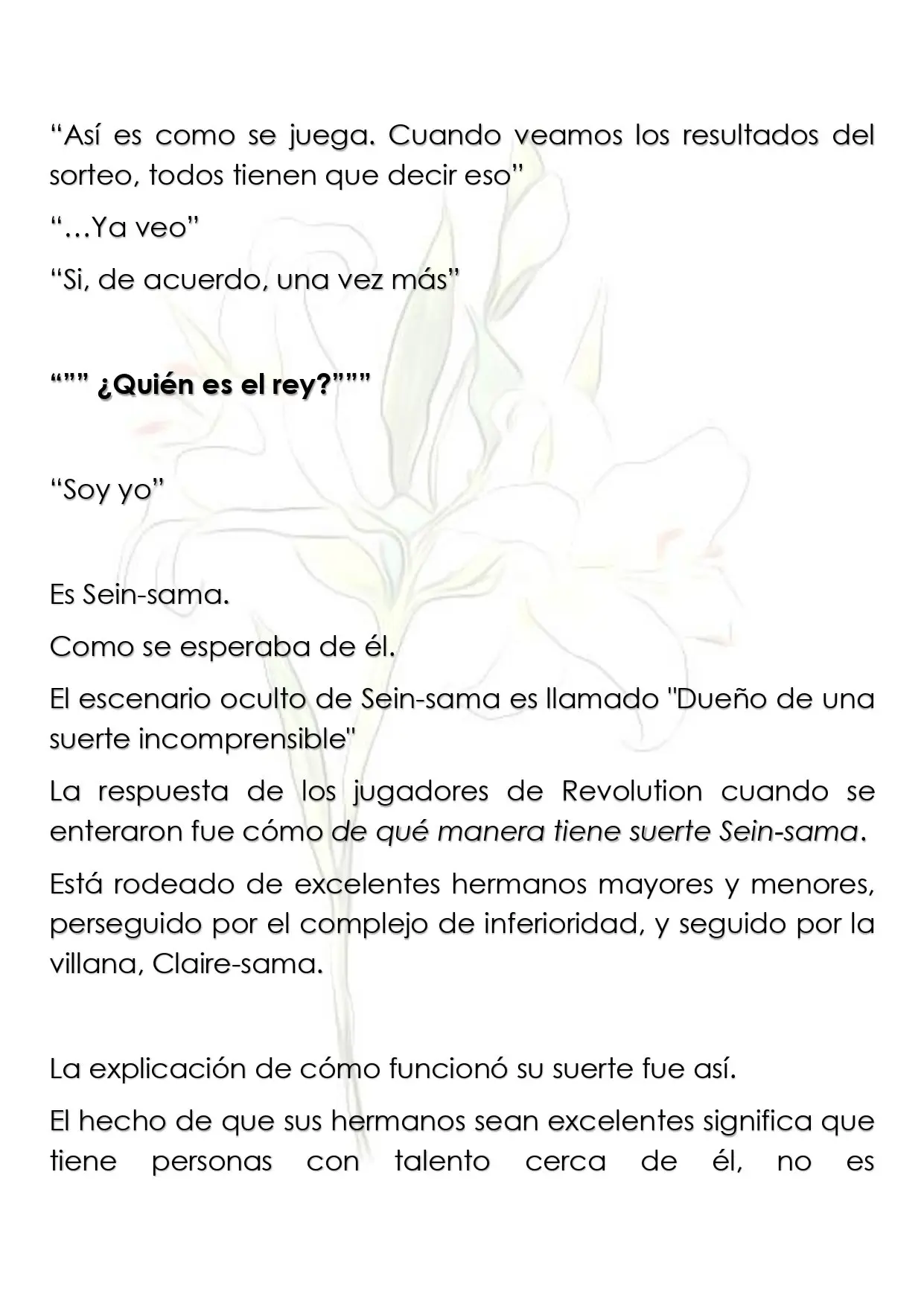 "Así es como se juega. Cuando veamos los resultados del sorteo, todos tienen que decir eso"

"…Ya veo"

"Si, de acuerdo, una vez más"

""" ¿Quién es el rey?"""

"Soy yo"

Es Sein-sama.

Como se esperaba de él.

El escenario oculto de Sein-sama es llamado "Dueño de una suerte incomprensible"

La respuesta de los jugadores de Revolution cuando se enteraron fue cómo de qué manera tiene suerte Sein-sama.

Está rodeado de excelentes hermanos mayores y menores, perseguido por el complejo de inferioridad, y seguido por la villana, Claire-sama.

La explicación de cómo funcionó su suerte fue así.

El hecho de que sus hermanos sean excelentes significa que tiene personas con talento cerca de él, no es